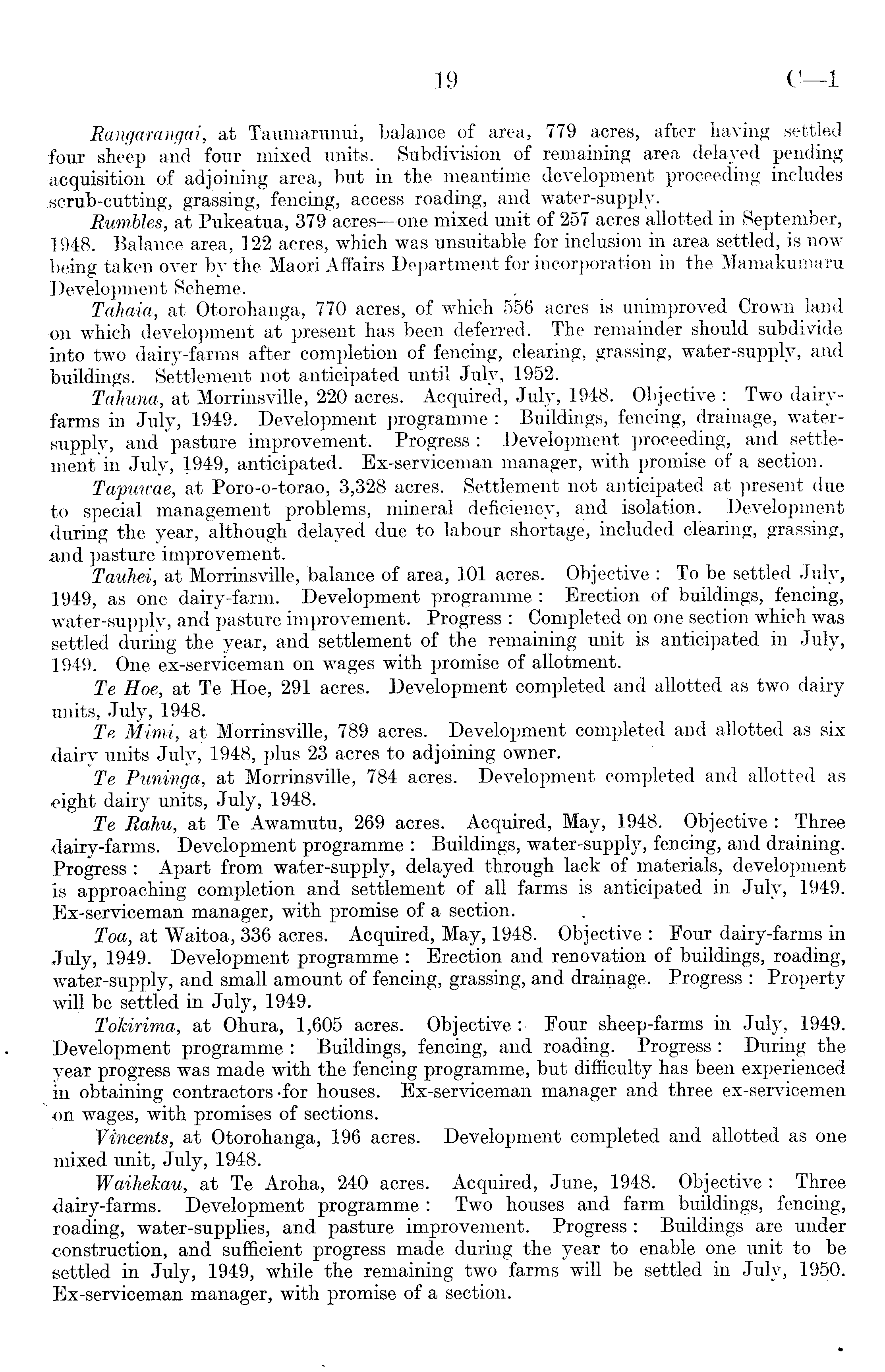 19 C—1

Rangarangai, at Taumarunui, balance of area, 779 acres, after having settled four sheep and four mixed units. Subdivision of remaining area delayed pending acquisition of adjoining area, but in the meantime development proceeding includes scrub-cutting, grassing, fencing, access roading, and water-supply.

Rumbles, at Pukeatua, 379 acres—one mixed unit of 257 acres allotted in September, 1948. Balance area, 122 acres, which was unsuitable for inclusion in area settled, is now being taken over by the Maori Affairs Department for incorporation in the Mamakumaru Development Scheme.

Tahaia, at Otorohanga, 770 acres, of which 556 acres is unimproved Crown land on which development at present has been deferred. The remainder should subdivide into two dairy-farms after completion of fencing, clearing, grassing, water-supply, and buildings. Settlement not anticipated until July, 1952.

Tahuna, at Morrinsville, 220 acres. Acquired, July, 1948. Objective: Two dairy-farms in July, 1949. Development programme: Buildings, fencing, drainage, water-supply, and pasture improvement. Progress: Development proceeding, and settlement in July, 1949, anticipated. Ex-serviceman manager, with promise of a section.

Tapuwae, at Poro-o-torao, 3,328 acres. Settlement not anticipated at present due to special management problems, mineral deficiency, and isolation. Development during the year, although delayed due to labour shortage, included clearing, grassing, and pasture improvement.

Tauhei, at Morrinsville, balance of area, 101 acres. Objective: To be settled July, 1949, as one dairy-farm. Development programme: Erection of buildings, fencing, water-supply, and pasture improvement. Progress: Completed on one section which was settled during the year, and settlement of the remaining unit is anticipated in July, 1949. One ex-serviceman on wages with promise of allotment.

Te Hoe, at Te Hoe, 291 acres. Development completed and allotted as two dairy units, July, 1948.

Te Mimi, at Morrinsville, 789 acres. Development completed and allotted as six dairy units July, 1948, plus 23 acres to adjoining owner.

Te Puninga, at Morrinsville, 784 acres. Development completed and allotted as eight dairy units, July, 1948.

Te Rahu, at Te Awamutu, 269 acres. Acquired, May, 1948. Objective: Three dairy-farms. Development programme: Buildings, water-supply, fencing, and draining. Progress: Apart from water-supply, delayed through lack of materials, development is approaching completion and settlement of all farms is anticipated in July, 1949. Ex-serviceman manager, with promise of a section.

Toa, at Waitoa, 336 acres. Acquired, May, 1948. Objective: Four dairy-farms in July, 1949. Development programme: Erection and renovation of buildings, roading, water-supply, and small amount of fencing, grassing, and drainage. Progress: Property will be settled in July, 1949.

Tokirima, at Ohura, 1,605 acres. Objective: Four sheep-farms in July, 1949. Development programme: Buildings, fencing, and roading. Progress: During the year progress was made with the fencing programme, but difficulty has been experienced in obtaining contractors for houses. Ex-serviceman manager and three ex-servicemen on wages, with promises of sections.

Vincents, at Otorohanga, 196 acres. Development completed and allotted as one mixed unit, July, 1948.

Waihekau, at Te Aroha, 240 acres. Acquired, June, 1948. Objective: Three dairy-farms. Development programme: Two houses and farm buildings, fencing, roading, water-supplies, and pasture improvement. Progress: Buildings are under construction, and sufficient progress made during the year to enable one unit to be settled in July, 1949, while the remaining two farms will be settled in July, 1950. Ex-serviceman manager, with promise of a section.